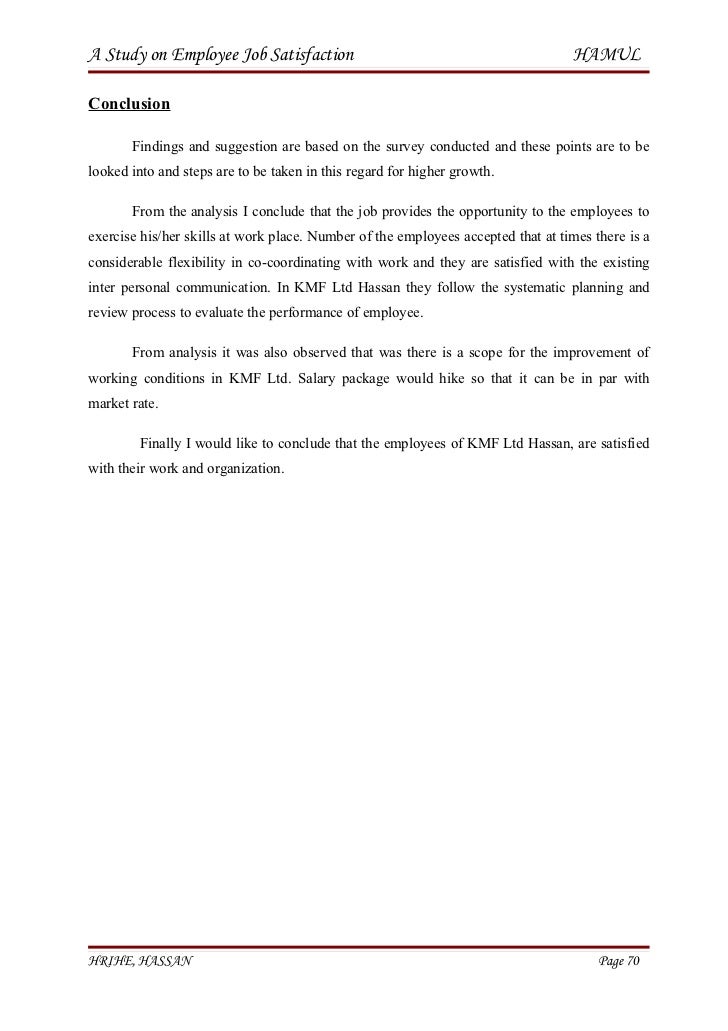 A Study on Employee Job Satisfaction HAMUL

Conclusion

Findings and suggestion are based on the survey conducted and these points are to be looked into and steps are to be taken in this regard for higher growth.

From the analysis I conclude that the job provides the opportunity to the employees to exercise his/her skills at work place. Number of the employees accepted that at times there is a considerable flexibility in co-coordinating with work and they are satisfied with the existing inter personal communication. In KMF Ltd Hassan they follow the systematic planning and review process to evaluate the performance of employee.

From analysis it was also observed that was there is a scope for the improvement of working conditions in KMF Ltd. Salary package would hike so that it can be in par with market rate.

Finally I would like to conclude that the employees of KMF Ltd Hassan, are satisfied with their work and organization.

HRIHE, HASSAN Page 70